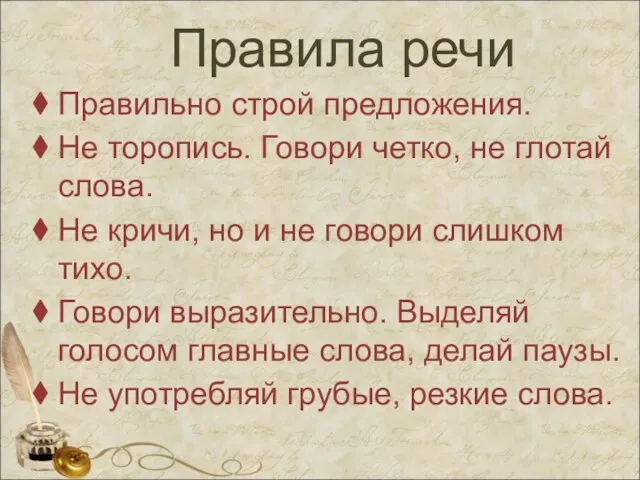 Правила речи

♦ Правильно строй предложения.

♦ Не торопись. Говори четко, не глотай слова.

♦ Не кричи, но и не говори слишком тихо.

♦ Говори выразительно. Выделяй голосом главные слова, делай паузы.

♦ Не употребляй грубые, резкие слова.